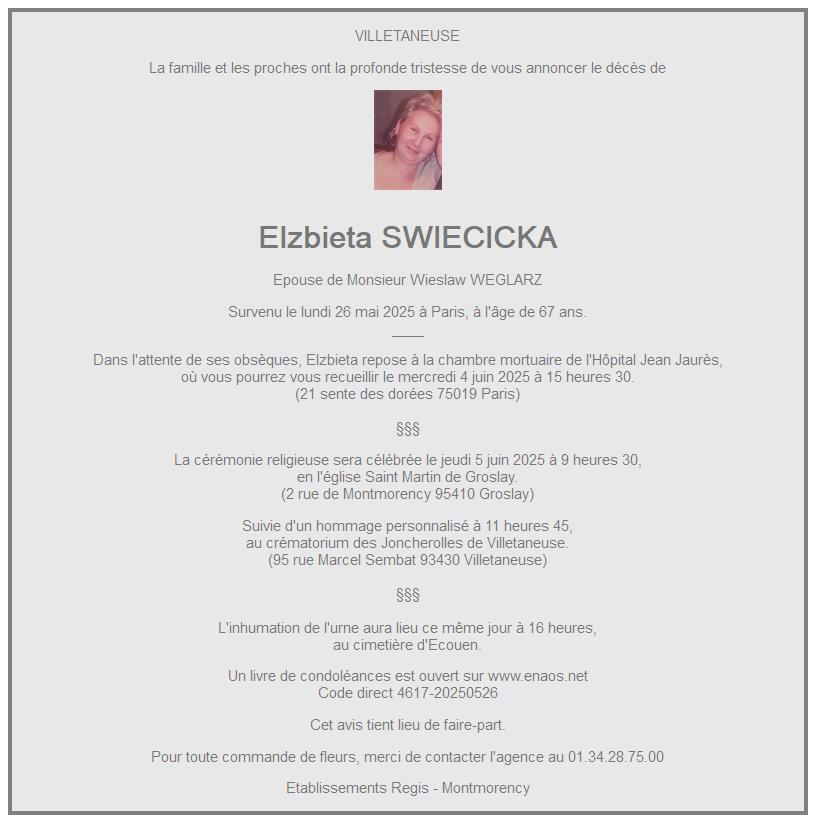 VILLETANEUSE

La famille et les proches ont la profonde tristesse de vous annoncer le décès de

Elzbieta SWIECICKA

Epouse de Monsieur Wieslaw WEGLARZ

Survenu le lundi 26 mai 2025 à Paris, à l'âge de 67 ans.

Dans l'attente de ses obsèques, Elzbieta repose à la chambre mortuaire de l'Hôpital Jean Jaurès, où vous pourrez vous recueillir le mercredi 4 juin 2025 à 15 heures 30.
(21 sente des dorées 75019 Paris)

§§§

La cérémonie religieuse sera célébrée le jeudi 5 juin 2025 à 9 heures 30, en l'église Saint Martin de Groslay.
(2 rue de Montmorency 95410 Groslay)

Suivie d'un hommage personnalisé à 11 heures 45, au crématorium des Joncherolles de Villetaneuse.
(95 rue Marcel Sembat 93430 Villetaneuse)

§§§

L'inhumation de l'urne aura lieu ce même jour à 16 heures, au cimetière d'Ecouen.

Un livre de condoléances est ouvert sur www.enaos.net
Code direct 4617-20250526

Cet avis tient lieu de faire-part.

Pour toute commande de fleurs, merci de contacter l'agence au 01.34.28.75.00

Etablissements Regis - Montmorency